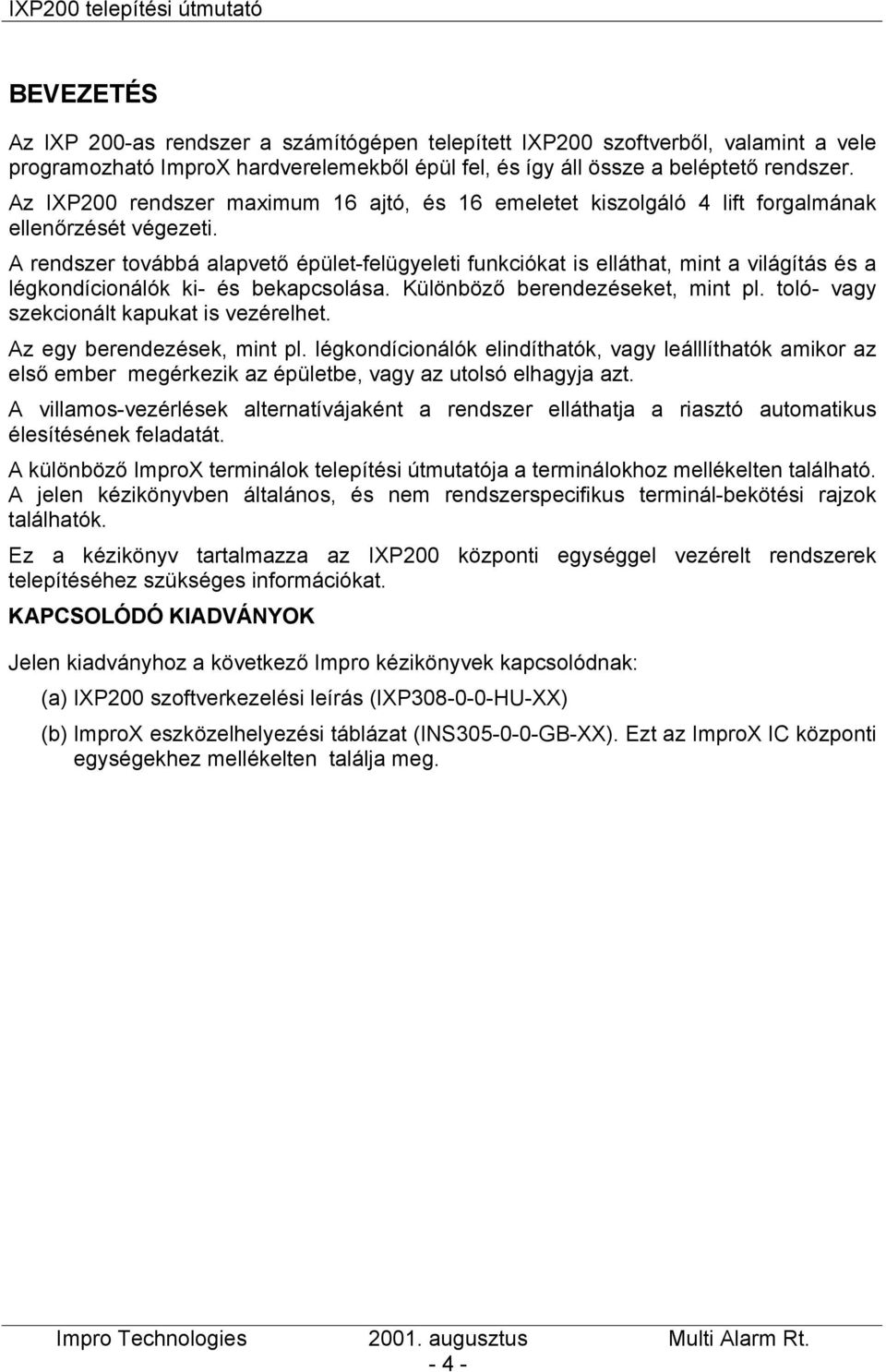 IXP200 telepítési útmutató

BEVEZETÉS

Az IXP 200-as rendszer a számítógépen telepített IXP200 szoftverből, valamint a vele programozható ImproX hardverelemekből épül fel, és így áll össze a beléptető rendszer.

Az IXP200 rendszer maximum 16 ajtó, és 16 emeletet kiszolgáló 4 lift forgalmának ellenőrzését végezeti.

A rendszer továbbá alapvető épület-felügyeleti funkciókat is elláthat, mint a világítás és a légkondícionálók ki- és bekapcsolása. Különböző berendezéseket, mint pl. toló- vagy szekcionált kapukat is vezérelhet.

Az egy berendezések, mint pl. légkondícionálók elindíthatók, vagy leálllíthatók amikor az első ember megérkezik az épületbe, vagy az utolsó elhagyja azt.

A villamos-vezérlések alternatívájaként a rendszer elláthatja a riasztó automatikus élesítésének feladatát.

A különböző ImproX terminálok telepítési útmutatója a terminálokhoz mellékelten található.

A jelen kézikönyvben általános, és nem rendszerspecifikus terminál-bekötési rajzok találhatók.

Ez a kézikönyv tartalmazza az IXP200 központi egységgel vezérelt rendszerek telepítéséhez szükséges információkat.

KAPCSOLÓDÓ KIADVÁNYOK

Jelen kiadványhoz a következő Impro kézikönyvek kapcsolódnak:

(a) IXP200 szoftverkezelési leírás (IXP308-0-0-HU-XX)

(b) ImproX eszközelhelyezési táblázat (INS305-0-0-GB-XX). Ezt az ImproX IC központi egységekhez mellékelten találja meg.

Impro Technologies 2001. augusztus Multi Alarm Rt.

- 4 -